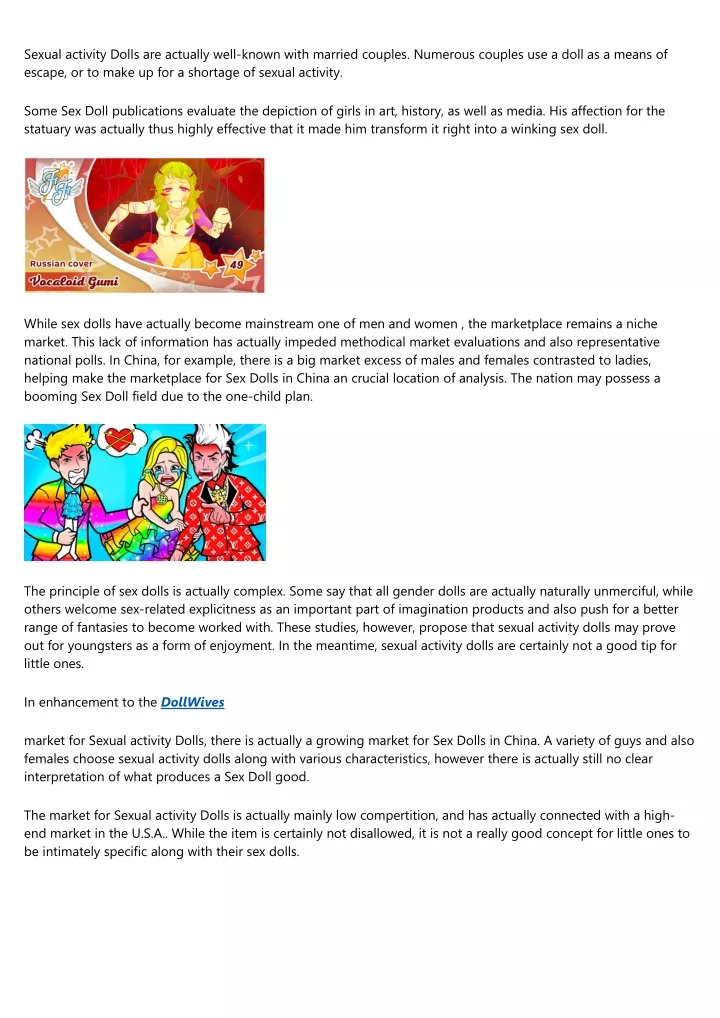 Sexual activity Dolls are actually well-known with married couples. Numerous couples use a doll as a means of escape, or to make up for a shortage of sexual activity.

Some Sex Doll publications evaluate the depiction of girls in art, history, as well as media. His affection for the statuary was actually thus highly effective that it made him transform it right into a winking sex doll.

Russian cover
49
Vocaloid Gumi

While sex dolls have actually become mainstream one of men and women , the marketplace remains a niche market. This lack of information has actually impeded methodical market evaluations and also representative national polls. In China, for example, there is a big market excess of males and females contrasted to ladies, helping make the marketplace for Sex Dolls in China an crucial location of analysis. The nation may possess a booming Sex Doll field due to the one-child plan.

The principle of sex dolls is actually complex. Some say that all gender dolls are actually naturally unmerciful, while others welcome sex-related explicitness as an important part of imagination products and also push for a better range of fantasies to become worked with. These studies, however, propose that sexual activity dolls may prove out for youngsters as a form of enjoyment. In the meantime, sexual activity dolls are certainly not a good tip for little ones.

In enhancement to the DollWives

market for Sexual activity Dolls, there is actually a growing market for Sex Dolls in China. A variety of guys and also females choose sexual activity dolls along with various characteristics, however there is actually still no clear interpretation of what produces a Sex Doll good.

The market for Sexual activity Dolls is actually mainly low compertition, and has actually connected with a high-end market in the U.S.A.. While the item is certainly not disallowed, it is not a really good concept for little ones to be intimately specific along with their sex dolls.